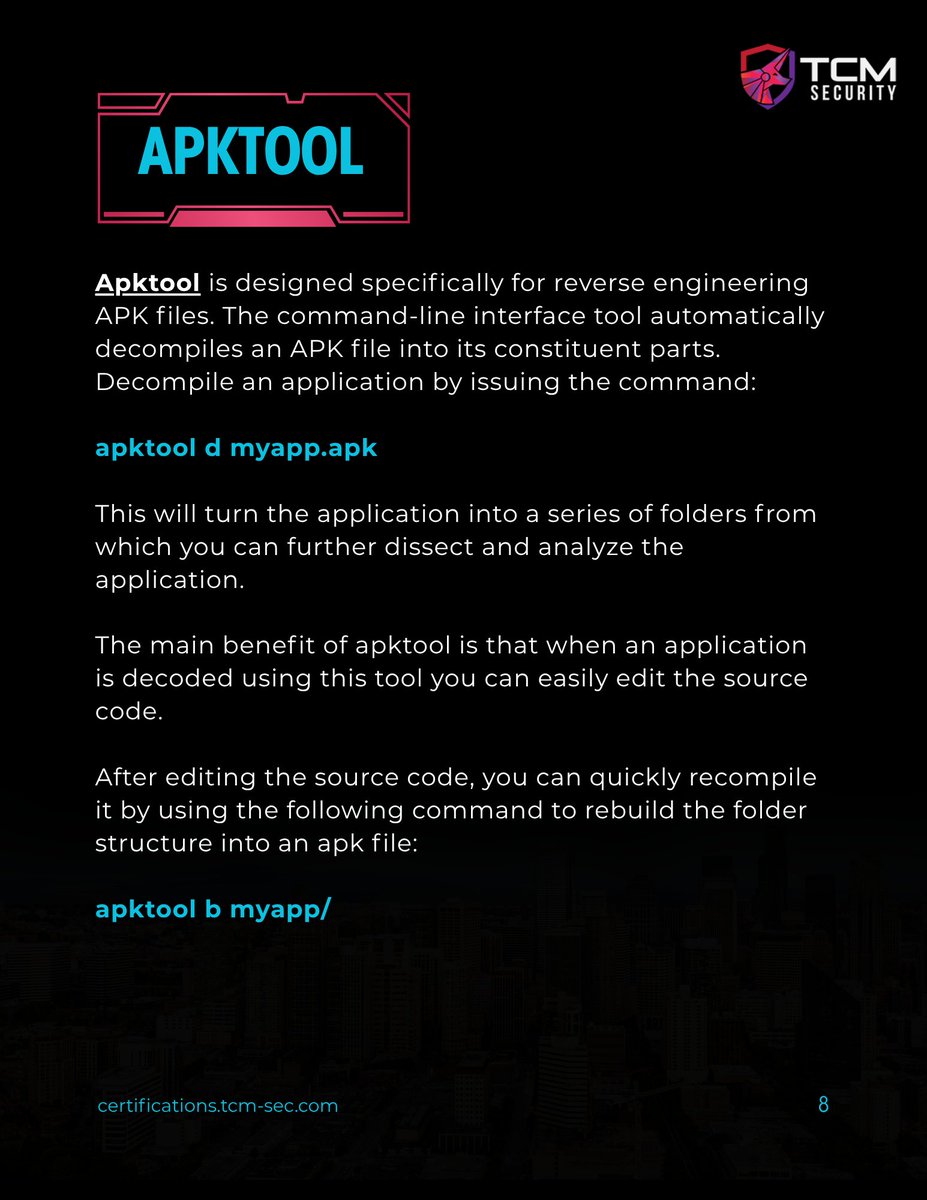 TCM SECURITY

APKTOOL

Apktool is designed specifically for reverse engineering APK files. The command-line interface tool automatically decompiles an APK file into its constituent parts. Decompile an application by issuing the command:

apktool d myapp.apk

This will turn the application into a series of folders from which you can further dissect and analyze the application.

The main benefit of apktool is that when an application is decoded using this tool you can easily edit the source code.

After editing the source code, you can quickly recompile it by using the following command to rebuild the folder structure into an apk file:

apktool b myapp/

certifications.tcm-sec.com

8